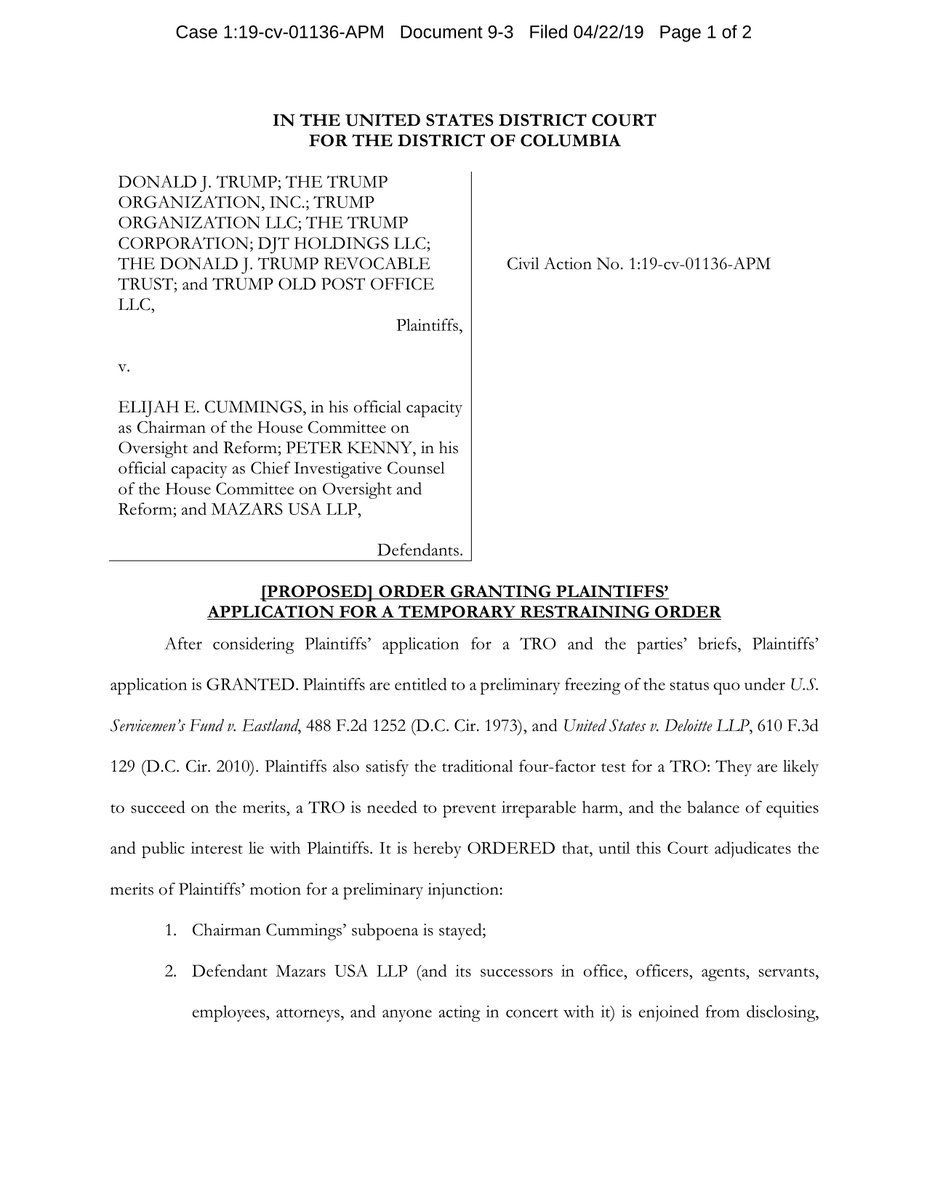 Case 1:19-cv-01136-APM Document 9-3 Filed 04/22/19 Page 1 of 2

IN THE UNITED STATES DISTRICT COURT
FOR THE DISTRICT OF COLUMBIA

DONALD J. TRUMP; THE TRUMP ORGANIZATION, INC.; TRUMP ORGANIZATION LLC; THE TRUMP CORPORATION; DJT HOLDINGS LLC; THE DONALD J. TRUMP REVOCABLE TRUST; and TRUMP OLD POST OFFICE LLC,

Plaintiffs,

v.

ELIJAH E. CUMMINGS, in his official capacity as Chairman of the House Committee on Oversight and Reform; PETER KENNY, in his official capacity as Chief Investigative Counsel of the House Committee on Oversight and Reform; and MAZARS USA LLP,

Defendants.

Civil Action No. 1:19-cv-01136-APM

[PROPOSED] ORDER GRANTING PLAINTIFFS' APPLICATION FOR A TEMPORARY RESTRAINING ORDER

After considering Plaintiffs' application for a TRO and the parties' briefs, Plaintiffs' application is GRANTED. Plaintiffs are entitled to a preliminary freezing of the status quo under U.S. Servicemen's Fund v. Eastland, 488 F.2d 1252 (D.C. Cir. 1973), and United States v. Deloitte LLP, 610 F.3d 129 (D.C. Cir. 2010). Plaintiffs also satisfy the traditional four-factor test for a TRO: They are likely to succeed on the merits, a TRO is needed to prevent irreparable harm, and the balance of equities and public interest lie with Plaintiffs. It is hereby ORDERED that, until this Court adjudicates the merits of Plaintiffs' motion for a preliminary injunction:

1. Chairman Cummings' subpoena is stayed;

2. Defendant Mazars USA LLP (and its successors in office, officers, agents, servants, employees, attorneys, and anyone acting in concert with it) is enjoined from disclosing,